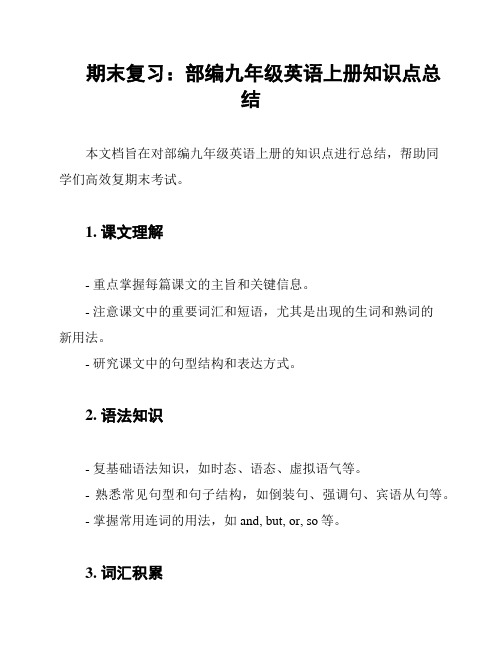 期末复习：部编九年级英语上册知识点总结

本文档旨在对部编九年级英语上册的知识点进行总结，帮助同学们高效复期末考试。

1. 课文理解

- 重点掌握每篇课文的主旨和关键信息。
- 注意课文中的重要词汇和短语，尤其是出现的生词和熟词的新用法。
- 研究课文中的句型结构和表达方式。

2. 语法知识

- 复基础语法知识，如时态、语态、虚拟语气等。
- 熟悉常见句型和句子结构，如倒装句、强调句、宾语从句等。
- 掌握常用连词的用法，如 and, but, or, so 等。

3. 词汇积累